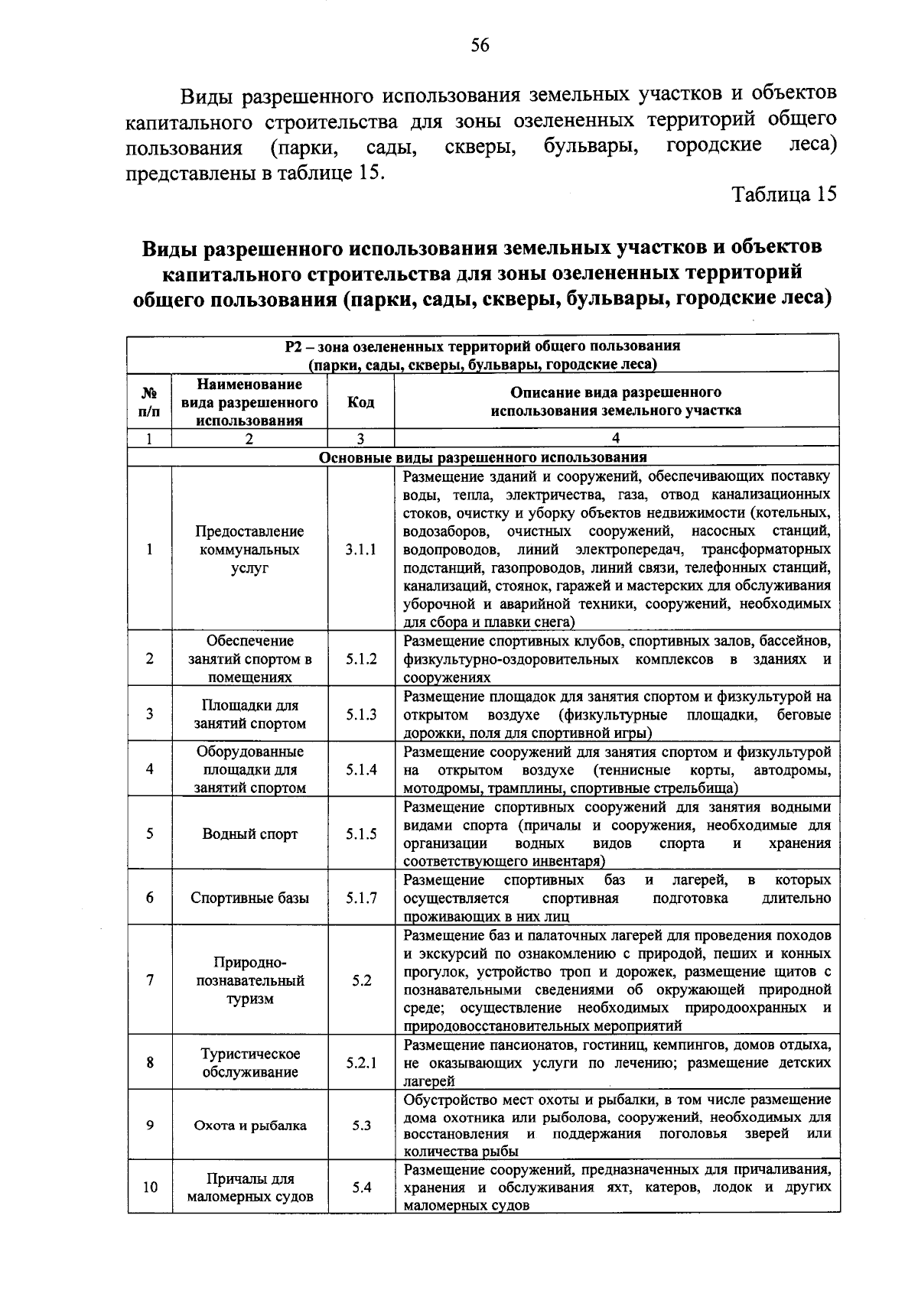 56

Виды разрешенного использования земельных участков и объектов капитального строительства для зоны озелененных территорий общего пользования (парки, сады, скверы, бульвары, городские леса) представлены в таблице 15.

Таблица 15

Виды разрешенного использования земельных участков и объектов капитального строительства для зоны озелененных территорий общего пользования (парки, сады, скверы, бульвары, городские леса)

| Р2 – зона озелененных территорий общего пользования (парки, сады, скверы, бульвары, городские леса) | | | |
|---|---|---|---|
| № п/п | Наименование вида разрешенного использования | Код | Описание вида разрешенного использования земельного участка |
| 1 | 2 | 3 | 4 |
| Основные виды разрешенного использования | | | |
| 1 | Предоставление коммунальных услуг | 3.1.1 | Размещение зданий и сооружений, обеспечивающих поставку воды, тепла, электричества, газа, отвод канализационных стоков, очистку и уборку объектов недвижимости (котельных, водозаборов, очистных сооружений, насосных станций, водопроводов, линий электропередач, трансформаторных подстанций, газопроводов, линий связи, телефонных станций, канализаций, стоянок, гаражей и мастерских для обслуживания уборочной и аварийной техники, сооружений, необходимых для сбора и плавки снега) |
| 2 | Обеспечение занятий спортом в помещениях | 5.1.2 | Размещение спортивных клубов, спортивных залов, бассейнов, физкультурно-оздоровительных комплексов в зданиях и сооружениях |
| 3 | Площадки для занятий спортом | 5.1.3 | Размещение площадок для занятия спортом и физкультурой на открытом воздухе (физкультурные площадки, беговые дорожки, поля для спортивной игры) |
| 4 | Оборудованные площадки для занятий спортом | 5.1.4 | Размещение сооружений для занятия спортом и физкультурой на открытом воздухе (теннисные корты, автодромы, мотодромы, трамплины, спортивные стрельбища) |
| 5 | Водный спорт | 5.1.5 | Размещение спортивных сооружений для занятия водными видами спорта (причалы и сооружения, необходимые для организации водных видов спорта и хранения соответствующего инвентаря) |
| 6 | Спортивные базы | 5.1.7 | Размещение спортивных баз и лагерей, в которых осуществляется спортивная подготовка длительно проживающих в них лиц |
| 7 | Природно-познавательный туризм | 5.2 | Размещение баз и палаточных лагерей для проведения походов и экскурсий по ознакомлению с природой, пеших и конных прогулок, устройство троп и дорожек, размещение щитов с познавательными сведениями об окружающей природной среде; осуществление необходимых природоохранных и природовосстановительных мероприятий |
| 8 | Туристическое обслуживание | 5.2.1 | Размещение пансионатов, гостиниц, кемпингов, домов отдыха, не оказывающих услуги по лечению; размещение детских лагерей |
| 9 | Охота и рыбалка | 5.3 | Обустройство мест охоты и рыбалки, в том числе размещение дома охотника или рыболова, сооружений, необходимых для восстановления и поддержания поголовья зверей или количества рыбы |
| 10 | Причалы для маломерных судов | 5.4 | Размещение сооружений, предназначенных для причаливания, хранения и обслуживания яхт, катеров, лодок и других маломерных судов |